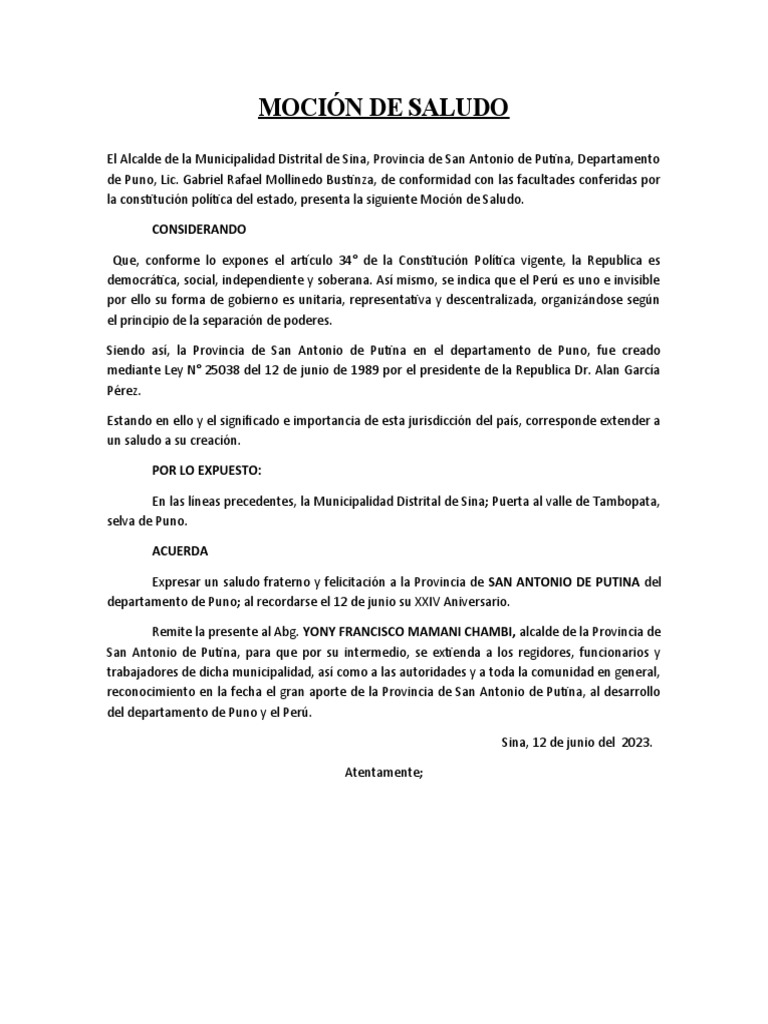 MOCIÓN DE SALUDO

El Alcalde de la Municipalidad Distrital de Sina, Provincia de San Antonio de Putina, Departamento de Puno, Lic. Gabriel Rafael Mollinedo Bustinza, de conformidad con las facultades conferidas por la constitución política del estado, presenta la siguiente Moción de Saludo.

CONSIDERANDO

Que, conforme lo expones el artículo 34° de la Constitución Política vigente, la Republica es democrática, social, independiente y soberana. Así mismo, se indica que el Perú es uno e invisible por ello su forma de gobierno es unitaria, representativa y descentralizada, organizándose según el principio de la separación de poderes.

Siendo así, la Provincia de San Antonio de Putina en el departamento de Puno, fue creado mediante Ley N° 25038 del 12 de junio de 1989 por el presidente de la Republica Dr. Alan García Pérez.

Estando en ello y el significado e importancia de esta jurisdicción del país, corresponde extender a un saludo a su creación.

POR LO EXPUESTO:

En las líneas precedentes, la Municipalidad Distrital de Sina; Puerta al valle de Tambopata, selva de Puno.

ACUERDA

Expresar un saludo fraterno y felicitación a la Provincia de SAN ANTONIO DE PUTINA del departamento de Puno; al recordarse el 12 de junio su XXIV Aniversario.

Remite la presente al Abg. YONY FRANCISCO MAMANI CHAMBI, alcalde de la Provincia de San Antonio de Putina, para que por su intermedio, se extienda a los regidores, funcionarios y trabajadores de dicha municipalidad, así como a las autoridades y a toda la comunidad en general, reconocimiento en la fecha el gran aporte de la Provincia de San Antonio de Putina, al desarrollo del departamento de Puno y el Perú.

Sina, 12 de junio del 2023.

Atentamente;